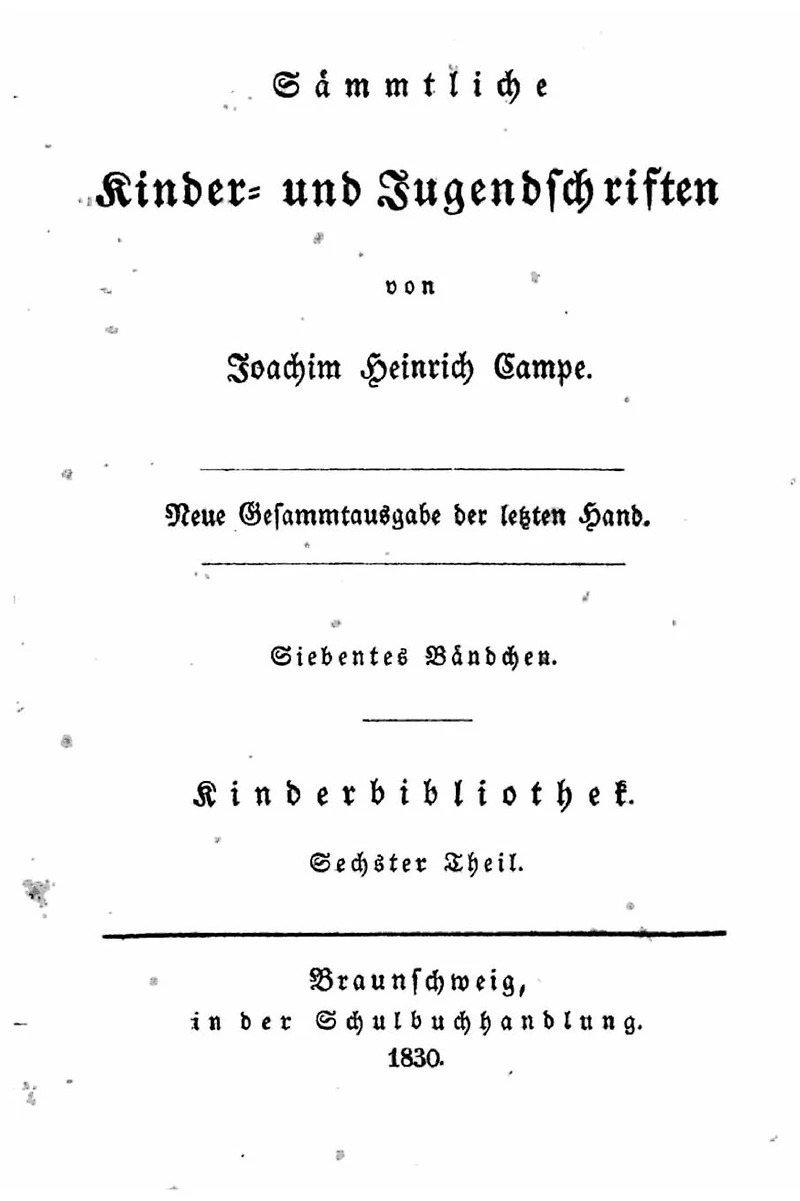 Sämmtliche

Kinder- und Jugendschriften

von

Joachim Heinrich Campe.

Neue Gesammtausgabe der letzten Hand.

Siebentes Bändchen.

Kinderbibliothek.

Sechster Theil.

Braunschweig,
in der Schulbuchhandlung.
1830.